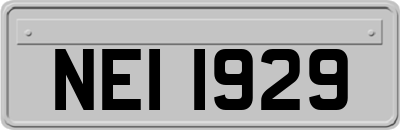 NEI 1929